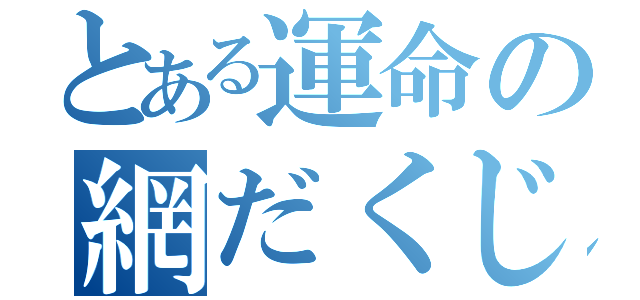 とある運命の
網だくじ